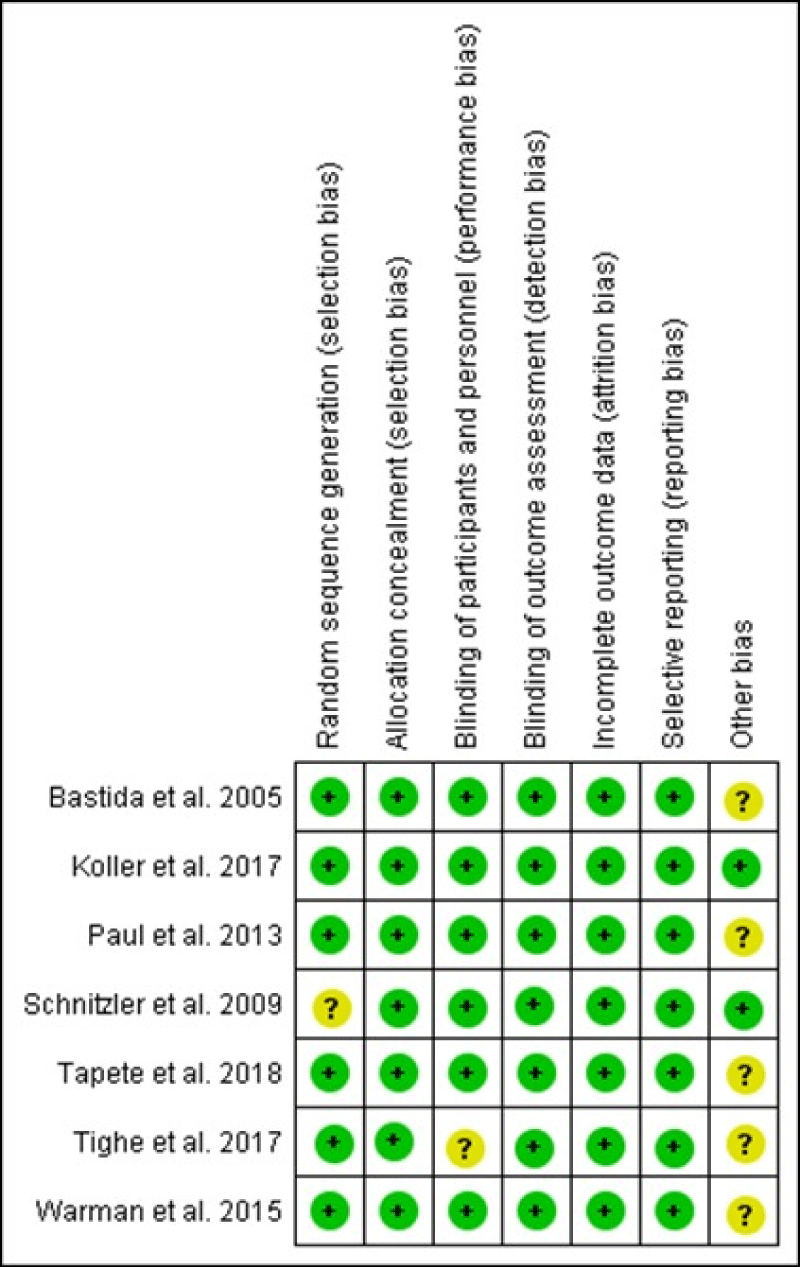 | | Random sequence generation (selection bias) | Allocation concealment (selection bias) | Blinding of participants and personnel (performance bias) | Blinding of outcome assessment (detection bias) | Incomplete outcome data (attrition bias) | Selective reporting (reporting bias) | Other bias |
|---|---|---|---|---|---|---|---|
| Bastida et al. 2005 | + | + | + | + | + | + | ? |
| Koller et al. 2017 | + | + | + | + | + | + | + |
| Paul et al. 2013 | + | + | + | + | + | + | ? |
| Schnitzler et al. 2009 | ? | + | + | + | + | + | + |
| Tapete et al. 2018 | + | + | + | + | + | + | ? |
| Tighe et al. 2017 | + | + | ? | + | + | + | ? |
| Warman et al. 2015 | + | + | + | + | + | + | ? |